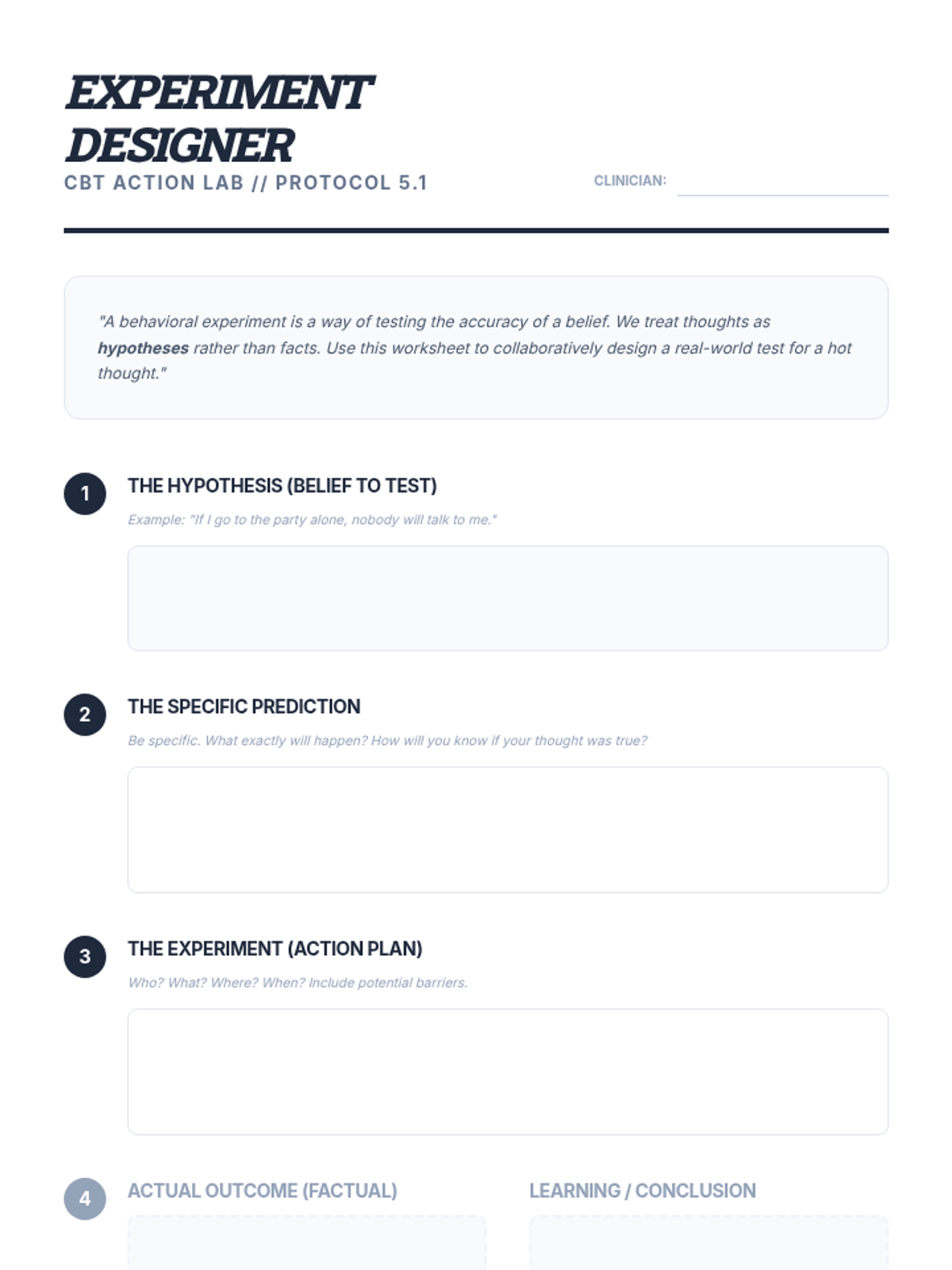 EXPERIMENT DESIGNER

CBT ACTION LAB // PROTOCOL 5.1

CLINICIAN: ____

"A behavioral experiment is a way of testing the accuracy of a belief. We treat thoughts as hypotheses rather than facts. Use this worksheet to collaboratively design a real-world test for a hot thought."

1

THE HYPOTHESIS (BELIEF TO TEST)

Example: "If I go to the party alone, nobody will talk to me."

2

THE SPECIFIC PREDICTION

Be specific. What exactly will happen? How will you know if your thought was true?

3

THE EXPERIMENT (ACTION PLAN)

Who? What? Where? When? Include potential barriers.

4

ACTUAL OUTCOME (FACTUAL)

LEARNING / CONCLUSION